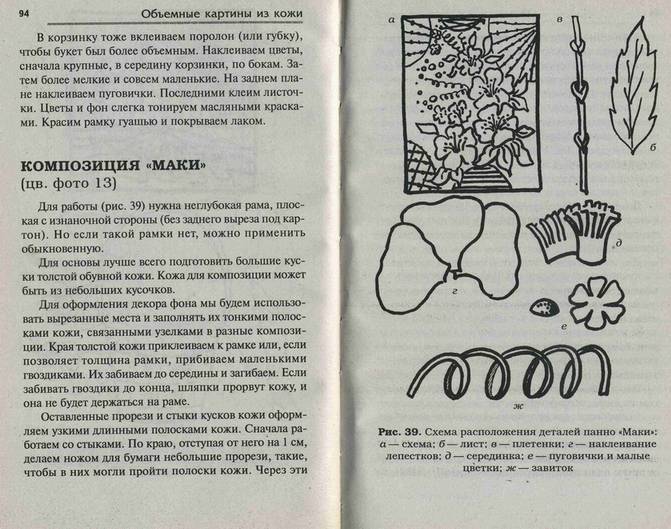 94 Объемные картины из кожи

В корзинку тоже вклеиваем поролон (или губку), чтобы букет был более объемным. Наклеиваем цветы, сначала крупные, в середину корзинки, по бокам. Затем более мелкие и совсем маленькие. На заднем плане наклеиваем пуговички. Последними клеим листочки. Цветы и фон слегка тонируем масляными красками. Красим рамку гуашью и покрываем лаком.

КОМПОЗИЦИЯ «МАКИ»
(цв. фото 13)

Для работы (рис. 39) нужна неглубокая рама, плоская с изнаночной стороны (без заднего выреза под картон). Но если такой рамки нет, можно применить обыкновенную.

Для основы лучше всего подготовить большие куски толстой обувной кожи. Кожа для композиции может быть из небольших кусочков.

Для оформления декора фона мы будем использовать вырезанные места и заполнять их тонкими полосками кожи, связанными узелками в разные композиции. Края толстой кожи приклеиваем к рамке или, если позволяет толщина рамки, прибиваем маленькими гвоздиками. Их забиваем до середины и загибаем. Если забивать гвоздики до конца, шляпки прорвут кожу, и она не будет держаться на раме.

Оставленные прорези и стыки кусков кожи оформляем узкими длинными полосками кожи. Сначала работаем со стыками. По краю, отступая от него на 1 см, делаем ножом для бумаги небольшие прорези, такие, чтобы в них могли пройти полоски кожи. Через эти

а
в
б
г
д
е
ж

Рис. 39. Схема расположения деталей панно «Маки»: а — схема; б — лист; в — плетенки; г — наклеивание лепестков; д — серединка; е — пуговички и малые цветки; ж — завиток